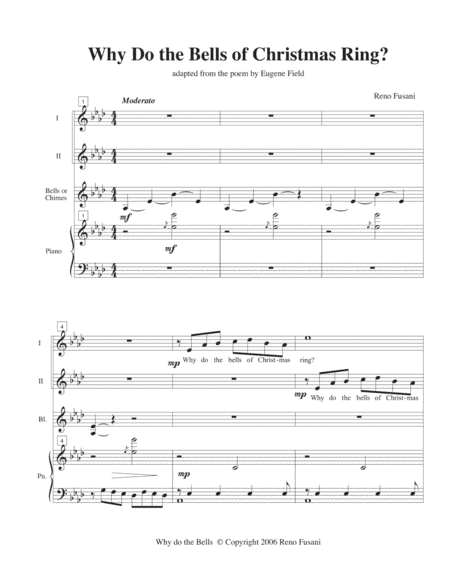 Why Do the Bells of Christmas Ring?

adapted from the poem by Eugene Field

Reno Fusani

1

Moderato

I

II

Bells or Chimes

mf

1

Piano

mf

4

I

mp Why do the bells of Christ-mas ring?

II

mp Why do the bells of Christ-mas

Bl.

4

Pn.

mp

Why do the Bells © Copyright 2006 Reno Fusani